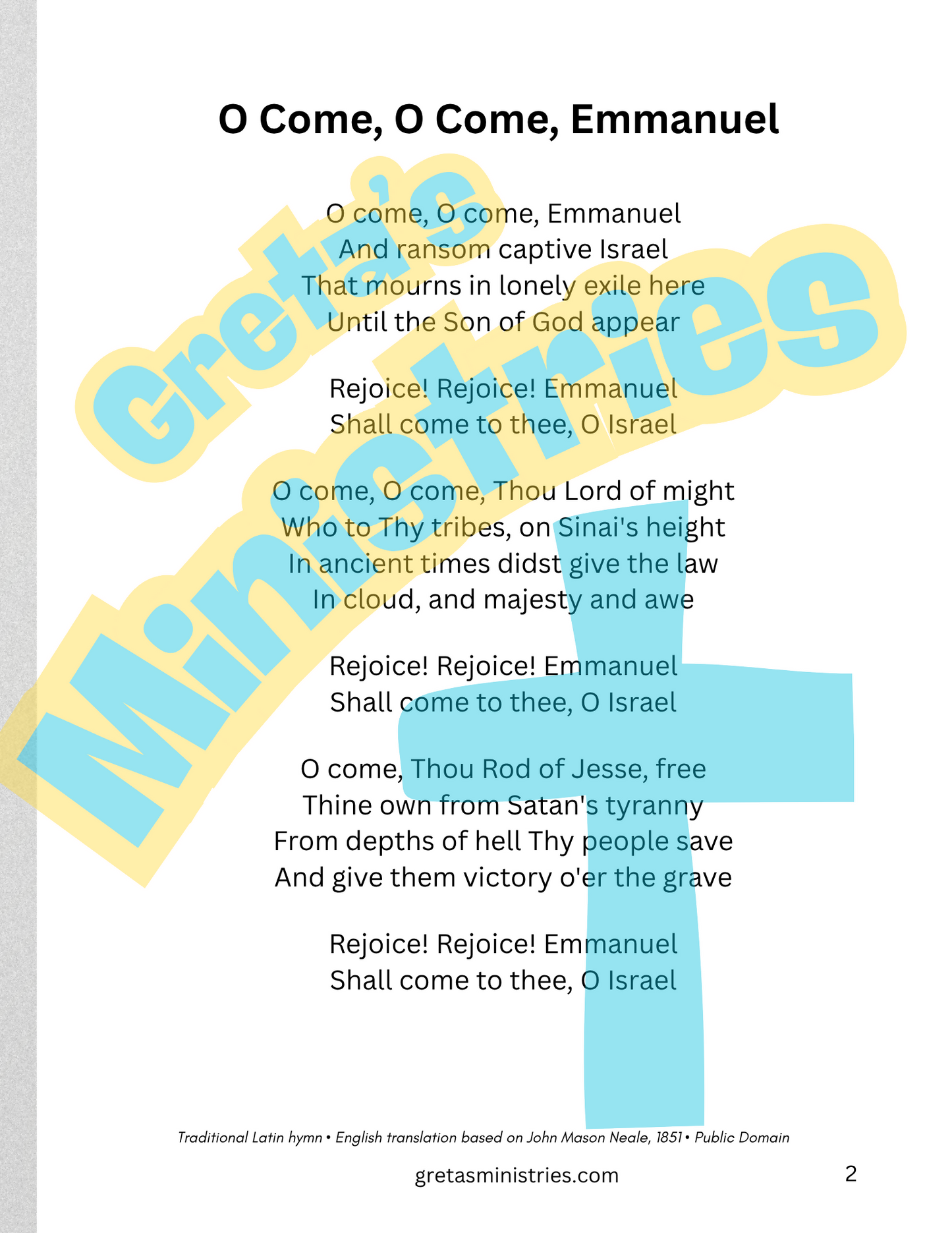 O Come, O Come, Emmanuel

Greta's Ministries

O come, O come, Emmanuel
And ransom captive Israel
That mourns in lonely exile here
Until the Son of God appear

Rejoice! Rejoice! Emmanuel
Shall come to thee, O Israel

O come, O come, Thou Lord of might
Who to Thy tribes, on Sinai's height
In ancient times didst give the law
In cloud, and majesty and awe

Rejoice! Rejoice! Emmanuel
Shall come to thee, O Israel

O come, Thou Rod of Jesse, free
Thine own from Satan's tyranny
From depths of hell Thy people save
And give them victory o'er the grave

Rejoice! Rejoice! Emmanuel
Shall come to thee, O Israel

Traditional Latin hymn • English translation based on John Mason Neale, 1851 • Public Domain

gretasministries.com

2